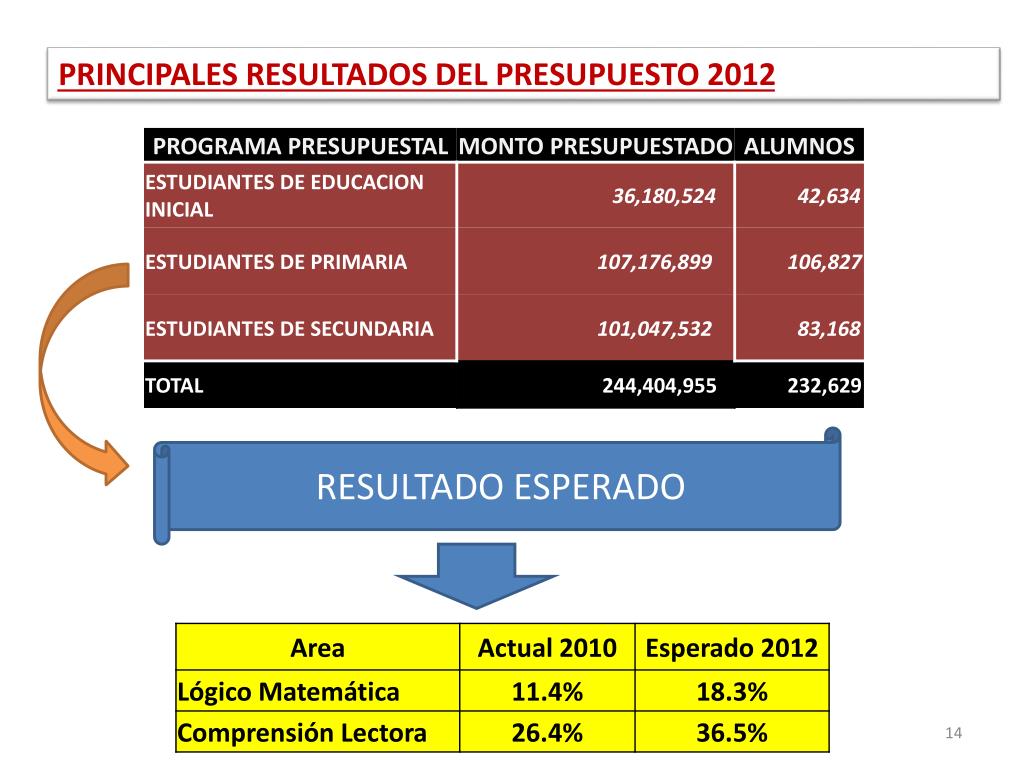 PRINCIPALES RESULTADOS DEL PRESUPUESTO 2012

| PROGRAMA PRESUPUESTAL | MONTO PRESUPUESTADO | ALUMNOS |
|---|---|---|
| ESTUDIANTES DE EDUCACION INICIAL | 36,180,524 | 42,634 |
| ESTUDIANTES DE PRIMARIA | 107,176,899 | 106,827 |
| ESTUDIANTES DE SECUNDARIA | 101,047,532 | 83,168 |
| TOTAL | 244,404,955 | 232,629 |

RESULTADO ESPERADO

| Area | Actual 2010 | Esperado 2012 |
|---|---|---|
| Lógico Matemática | 11.4% | 18.3% |
| Comprensión Lectora | 26.4% | 36.5% |

14